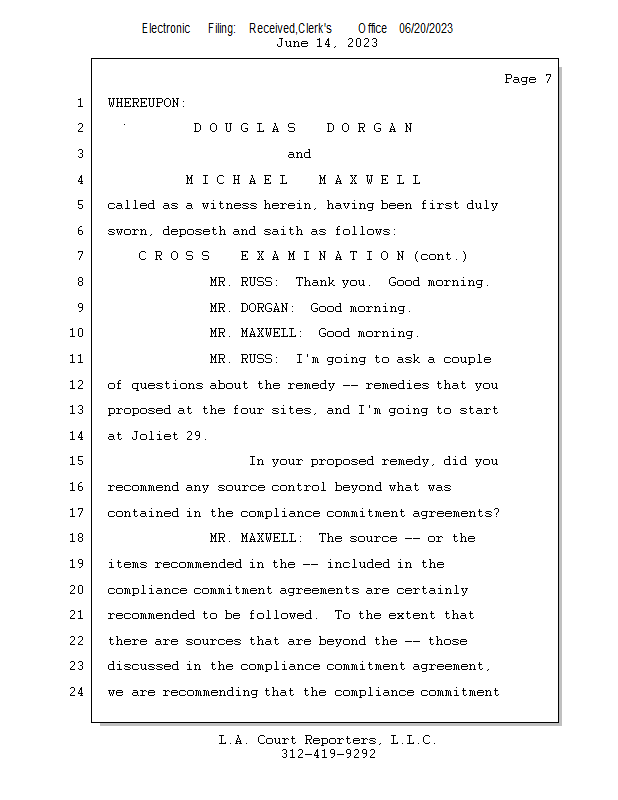 Electronic Filing: Received,Clerk's Office 06/20/2023
June 14, 2023

Page 7

1 WHEREUPON:
2 D O U G L A S D O R G A N
3 and
4 M I C H A E L M A X W E L L
5 called as a witness herein, having been first duly
6 sworn, deposeth and saith as follows:
7 C R O S S E X A M I N A T I O N (cont.)
8 MR. RUSS: Thank you. Good morning.
9 MR. DORGAN: Good morning.
10 MR. MAXWELL: Good morning.
11 MR. RUSS: I'm going to ask a couple
12 of questions about the remedy -- remedies that you
13 proposed at the four sites, and I'm going to start
14 at Joliet 29.
15 In your proposed remedy, did you
16 recommend any source control beyond what was
17 contained in the compliance commitment agreements?
18 MR. MAXWELL: The source -- or the
19 items recommended in the -- included in the
20 compliance commitment agreements are certainly
21 recommended to be followed. To the extent that
22 there are sources that are beyond the -- those
23 discussed in the compliance commitment agreement,
24 we are recommending that the compliance commitment

L.A. Court Reporters, L.L.C.
312-419-9292